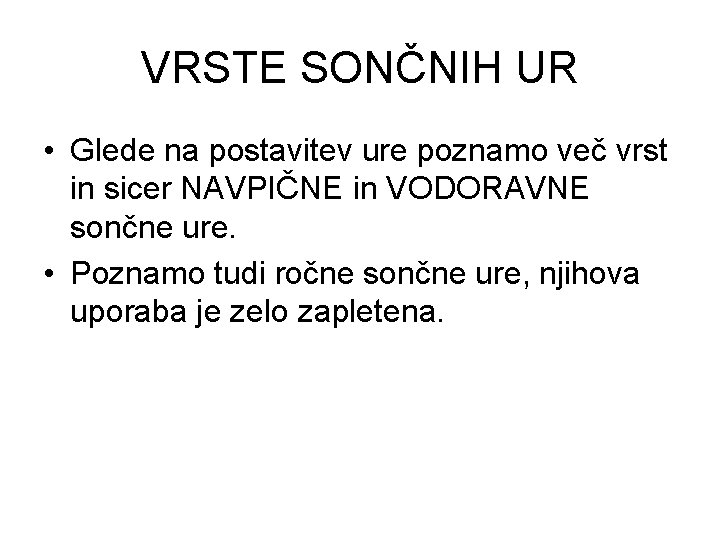 VRSTE SONČNIH UR

• Glede na postavitev ure poznamo več vrst in sicer NAVPIČNE in VODORAVNE sončne ure.
• Poznamo tudi ročne sončne ure, njihova uporaba je zelo zapletena.